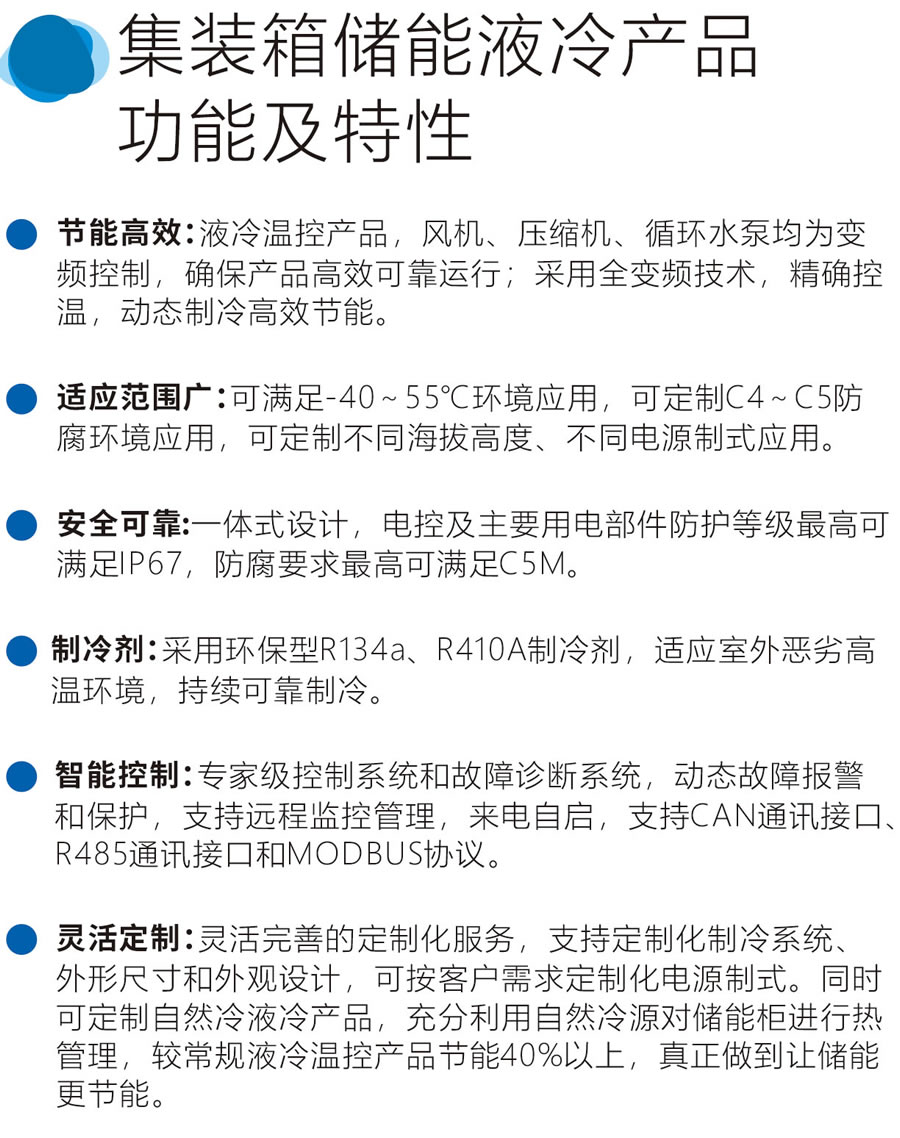 集装箱储能液冷产品功能及特性

节能高效：液冷温控产品，风机、压缩机、循环水泵均为变频控制，确保产品高效可靠运行；采用全变频技术，精确控温，动态制冷高效节能。

适应范围广：可满足-40～55℃环境应用，可定制C4～C5防腐环境应用，可定制不同海拔高度、不同电源制式应用。

安全可靠:一体式设计，电控及主要用电部件防护等级最高可满足IP67，防腐要求最高可满足C5M。

制冷剂：采用环保型R134a、R410A制冷剂，适应室外恶劣高温环境，持续可靠制冷。

智能控制：专家级控制系统和故障诊断系统，动态故障报警和保护，支持远程监控管理，来电自启，支持CAN通讯接口、R485通讯接口和MODBUS协议。

灵活定制：灵活完善的定制化服务，支持定制化制冷系统、外形尺寸和外观设计，可按客户需求定制化电源制式。同时可定制自然冷液冷产品，充分利用自然冷源对储能柜进行热管理，较常规液冷温控产品节能40%以上，真正做到让储能更节能。